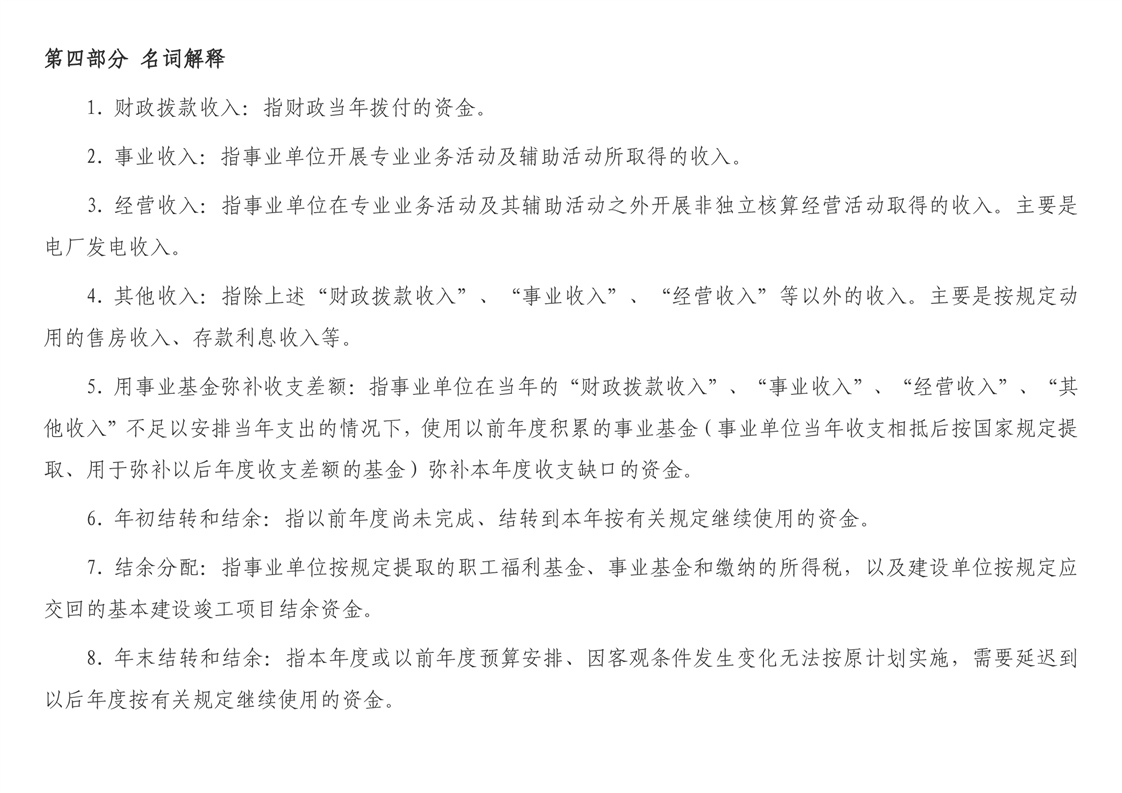 第四部分 名词解释

1. 财政拨款收入：指财政当年拨付的资金。

2. 事业收入：指事业单位开展专业业务活动及辅助活动所取得的收入。

3. 经营收入：指事业单位在专业业务活动及其辅助活动之外开展非独立核算经营活动取得的收入。主要是电厂发电收入。

4. 其他收入：指除上述“财政拨款收入”、“事业收入”、“经营收入”等以外的收入。主要是按规定动用的售房收入、存款利息收入等。

5. 用事业基金弥补收支差额：指事业单位在当年的“财政拨款收入”、“事业收入”、“经营收入”、“其他收入”不足以安排当年支出的情况下，使用以前年度积累的事业基金（事业单位当年收支相抵后按国家规定提取、用于弥补以后年度收支差额的基金）弥补本年度收支缺口的资金。

6. 年初结转和结余：指以前年度尚未完成、结转到本年按有关规定继续使用的资金。

7. 结余分配：指事业单位按规定提取的职工福利基金、事业基金和缴纳的所得税，以及建设单位按规定应交回的基本建设竣工项目结余资金。

8. 年末结转和结余：指本年度或以前年度预算安排、因客观条件发生变化无法按原计划实施，需要延迟到以后年度按有关规定继续使用的资金。